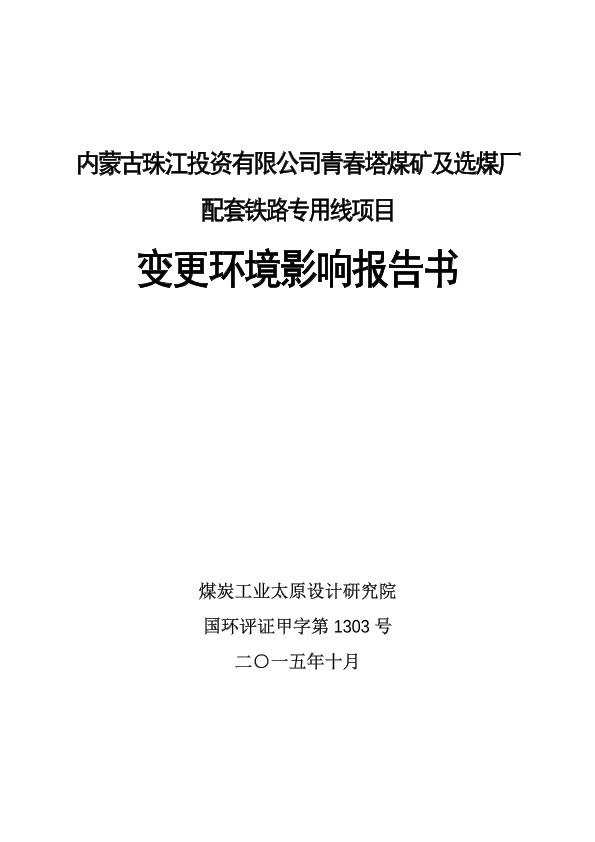 内蒙古珠江投资有限公司青春塔煤矿及选煤厂

配套铁路专用线项目

变更环境影响报告书

煤炭工业太原设计研究院

国环评证甲字第1303号

二〇一五年十月